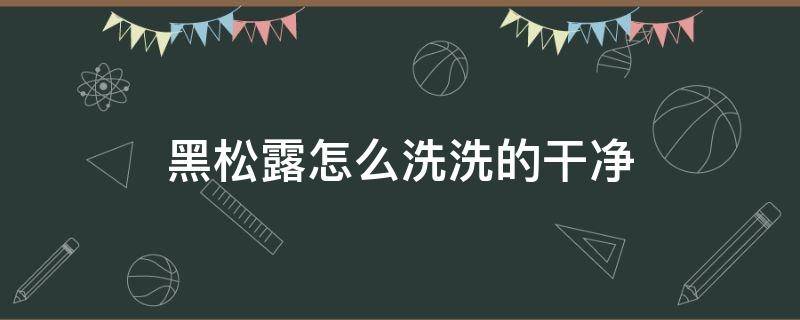 黑松露怎么洗洗的干净